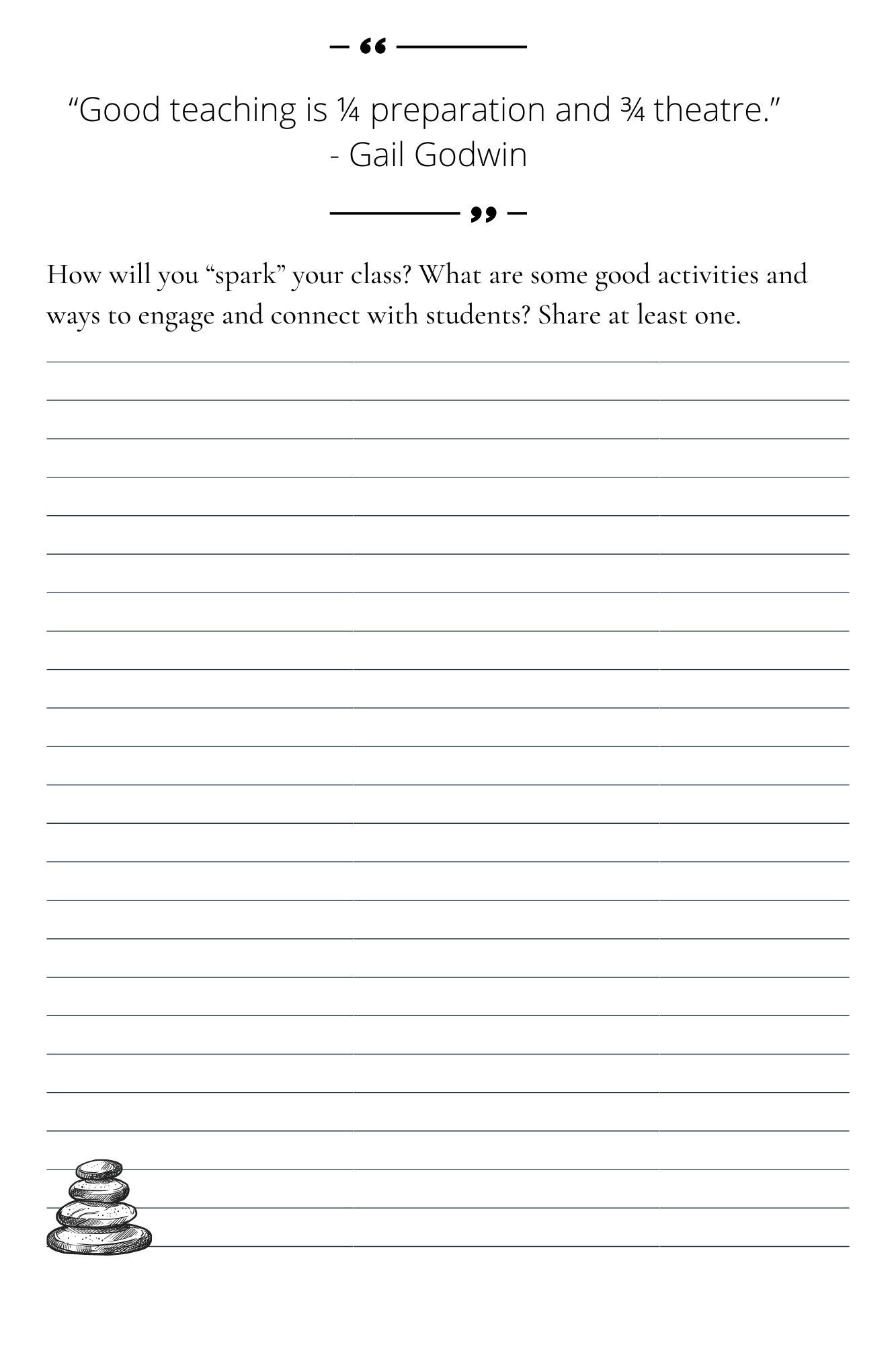 “Good teaching is ¼ preparation and ¾ theatre.”
- Gail Godwin

How will you “spark” your class? What are some good activities and ways to engage and connect with students? Share at least one.